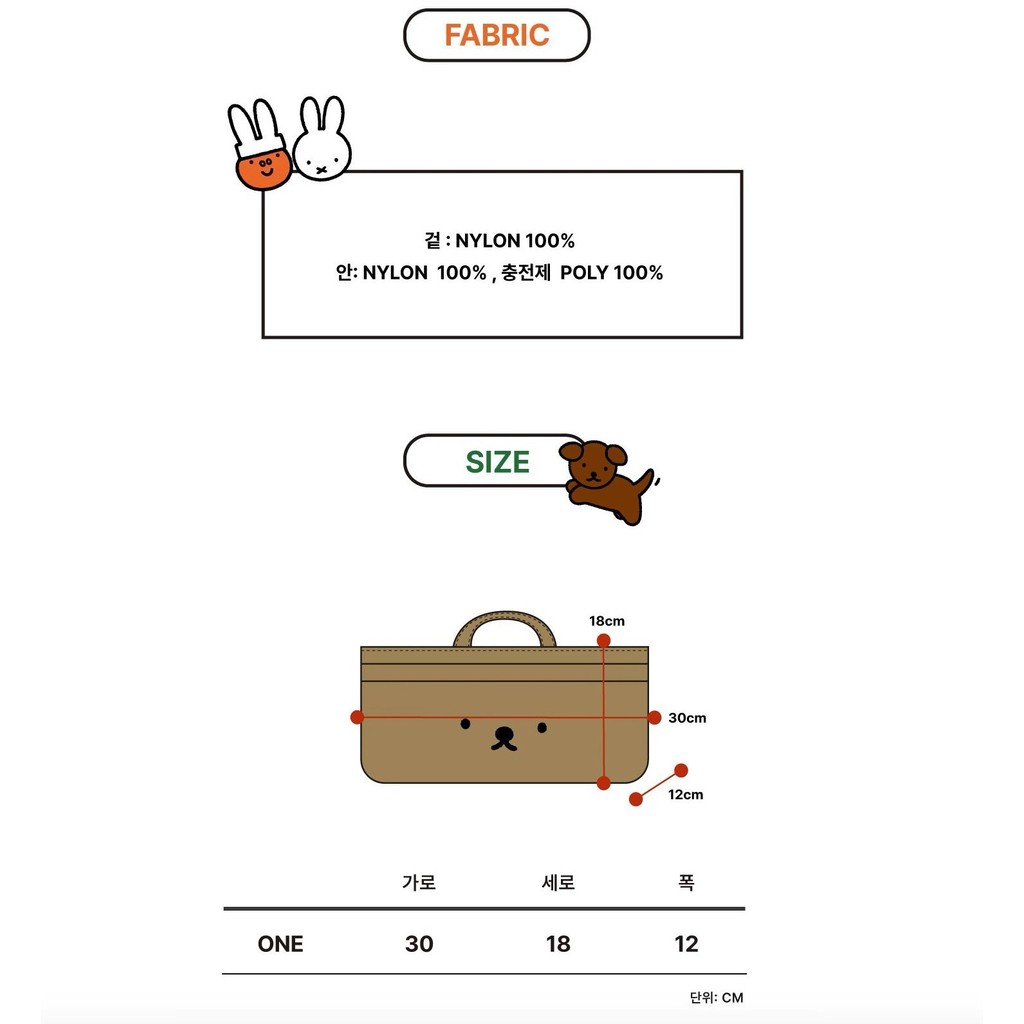 FABRIC

겉 : NYLON 100%
안: NYLON 100% , 충전제 POLY 100%

SIZE

18cm

30cm

12cm

| | 가로 | 세로 | 폭 |
|---|---|---|---|
| ONE | 30 | 18 | 12 |

단위: CM